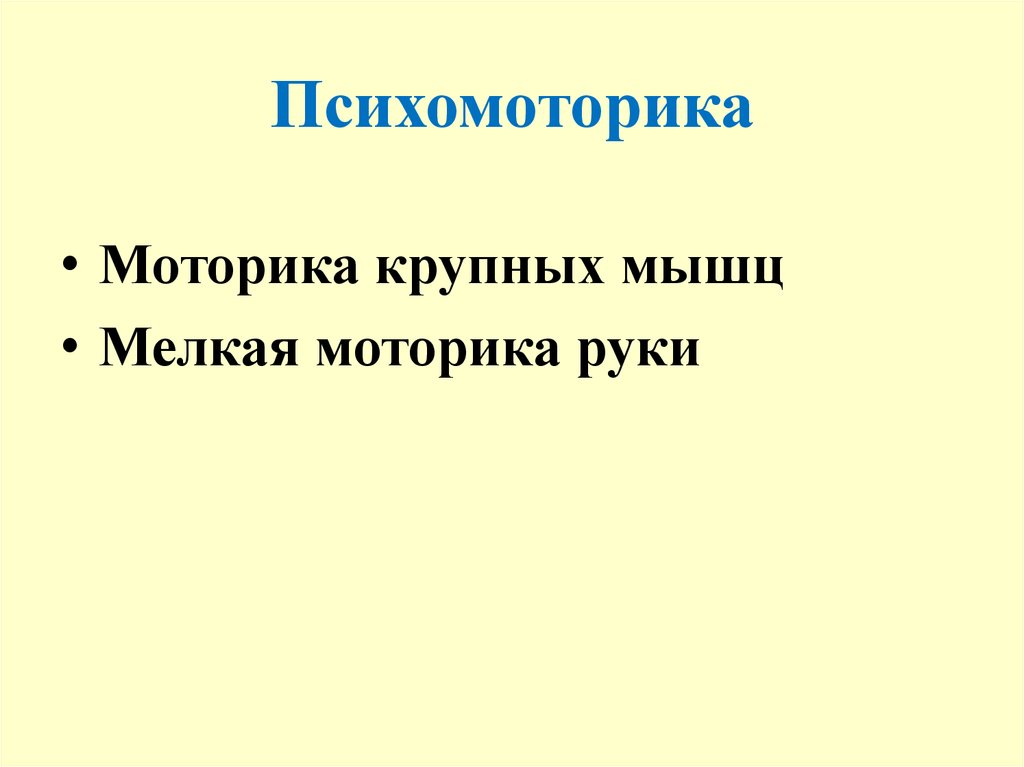 Психомоторика

• Моторика крупных мышц
• Мелкая моторика руки